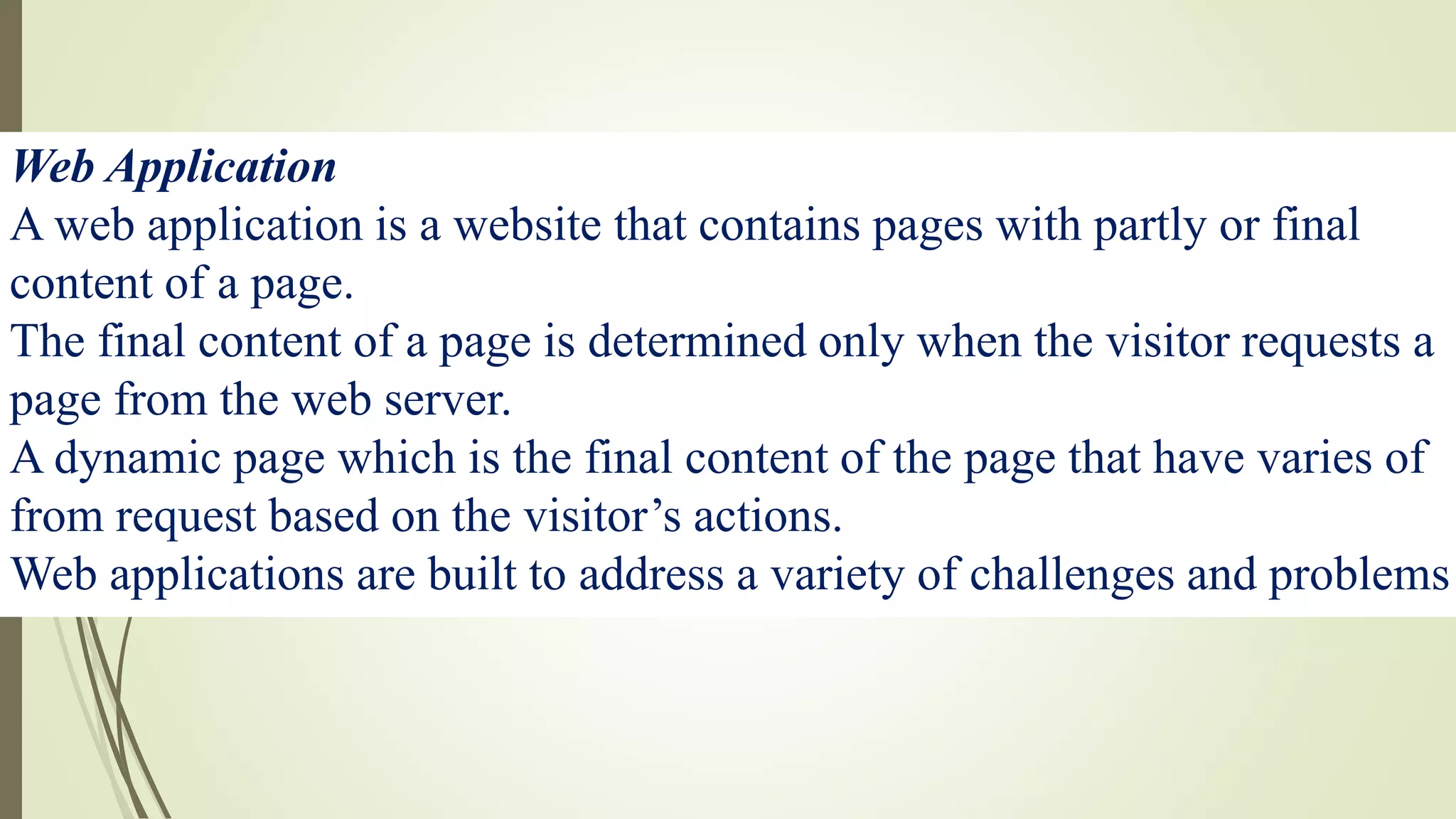 Web Application

A web application is a website that contains pages with partly or final content of a page.

The final content of a page is determined only when the visitor requests a page from the web server.

A dynamic page which is the final content of the page that have varies of from request based on the visitor's actions.

Web applications are built to address a variety of challenges and problems